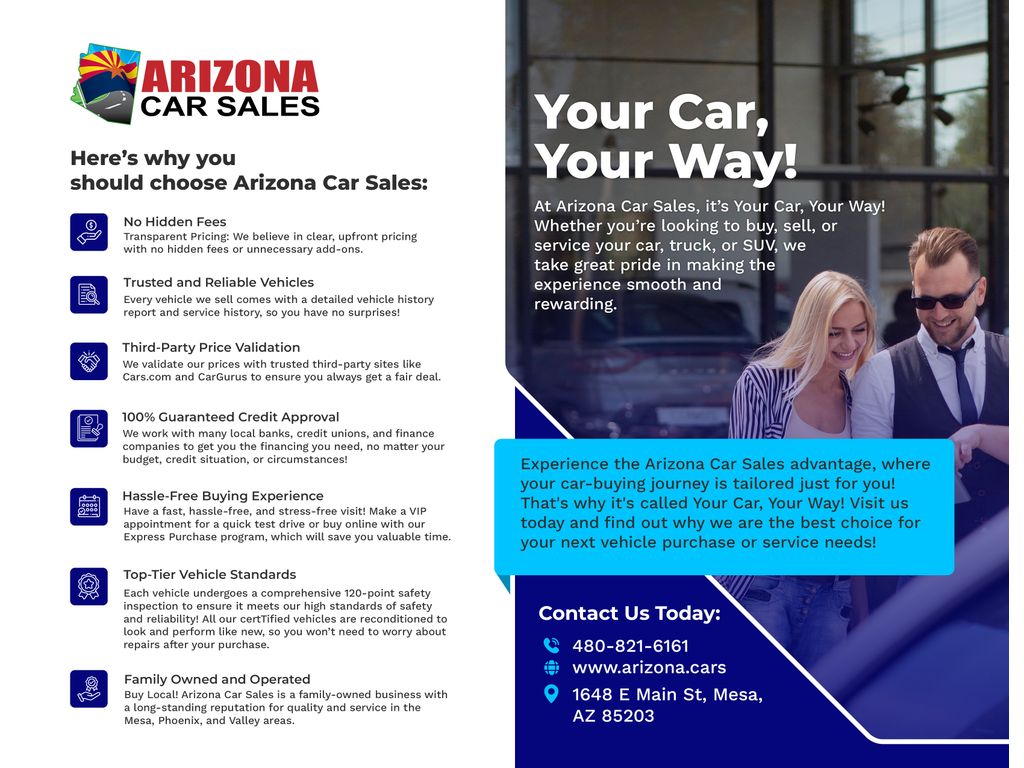 ARIZONA CAR SALES

Here's why you should choose Arizona Car Sales:

No Hidden Fees
Transparent Pricing: We believe in clear, upfront pricing with no hidden fees or unnecessary add-ons.

Trusted and Reliable Vehicles
Every vehicle we sell comes with a detailed vehicle history report and service history, so you have no surprises!

Third-Party Price Validation
We validate our prices with trusted third-party sites like Cars.com and CarGurus to ensure you always get a fair deal.

100% Guaranteed Credit Approval
We work with many local banks, credit unions, and finance companies to get you the financing you need, no matter your budget, credit situation, or circumstances!

Hassle-Free Buying Experience
Have a fast, hassle-free, and stress-free visit! Make a VIP appointment for a quick test drive or buy online with our Express Purchase program, which will save you valuable time.

Top-Tier Vehicle Standards
Each vehicle undergoes a comprehensive 120-point safety inspection to ensure it meets our high standards of safety and reliability! All our certTified vehicles are reconditioned to look and perform like new, so you won't need to worry about repairs after your purchase.

Family Owned and Operated
Buy Local! Arizona Car Sales is a family-owned business with a long-standing reputation for quality and service in the Mesa, Phoenix, and Valley areas.

Your Car, Your Way!

At Arizona Car Sales, it's Your Car, Your Way! Whether you're looking to buy, sell, or service your car, truck, or SUV, we take great pride in making the experience smooth and rewarding.

Experience the Arizona Car Sales advantage, where your car-buying journey is tailored just for you! That's why it's called Your Car, Your Way! Visit us today and find out why we are the best choice for your next vehicle purchase or service needs!

Contact Us Today:
480-821-6161
www.arizona.cars
1648 E Main St, Mesa, AZ 85203